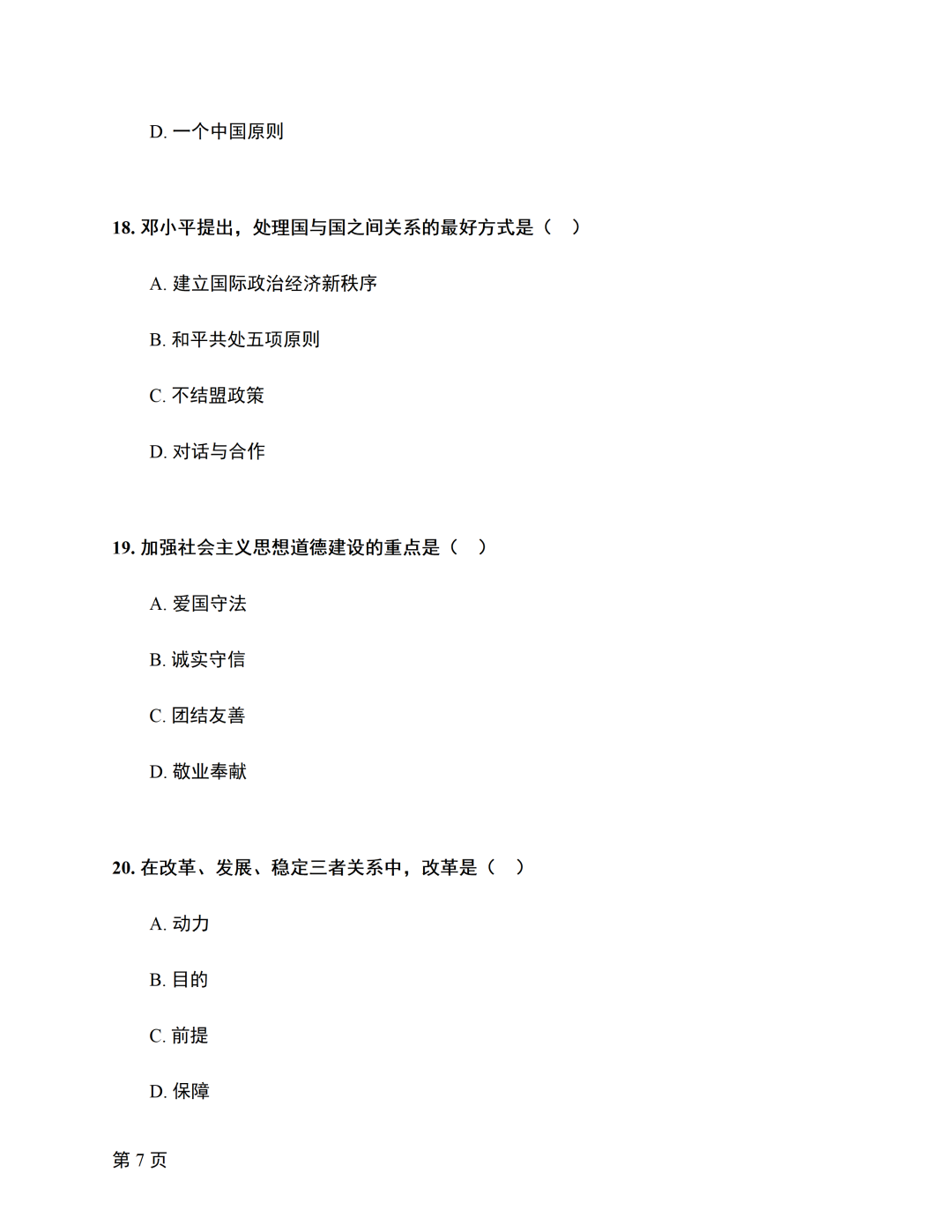 D.一个中国原则

18.邓小平提出，处理国与国之间关系的最好方式是（ ）

A.建立国际政治经济新秩序

B.和平共处五项原则

C.不结盟政策

D.对话与合作

19.加强社会主义思想道德建设的重点是（ ）

A.爱国守法

B.诚实守信

C.团结友善

D.敬业奉献

20.在改革、发展、稳定三者关系中，改革是（ ）

A.动力

B.目的

C.前提

D.保障

第7页